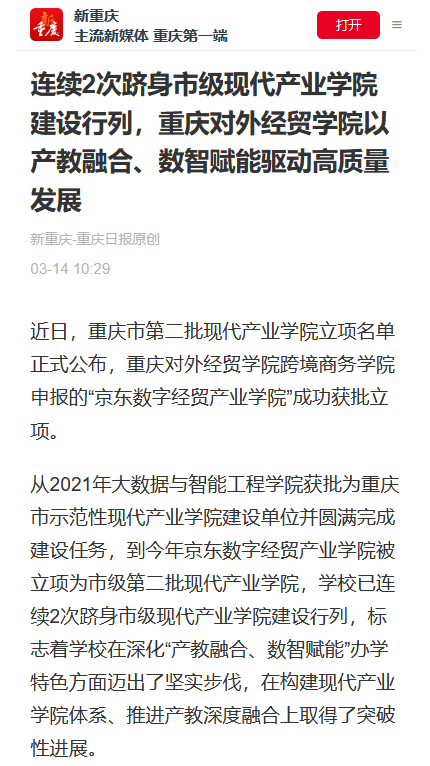 新重庆
新重庆
主流新媒体 重庆第一端
打开

连续2次跻身市级现代产业学院建设行列，重庆对外经贸学院以产教融合、数智赋能驱动高质量发展

新重庆-重庆日报原创
03-14 10:29

近日，重庆市第二批现代产业学院立项名单正式公布，重庆对外经贸学院跨境商务学院申报的“京东数字经贸产业学院”成功获批立项。

从2021年大数据与智能工程学院获批为重庆市示范性现代产业学院建设单位并圆满完成建设任务，到今年京东数字经贸产业学院被立项为市级第二批现代产业学院，学校已连续2次跻身市级现代产业学院建设行列，标志着学校在深化“产教融合、数智赋能”办学特色方面迈出了坚实步伐，在构建现代产业学院体系、推进产教深度融合上取得了突破性进展。